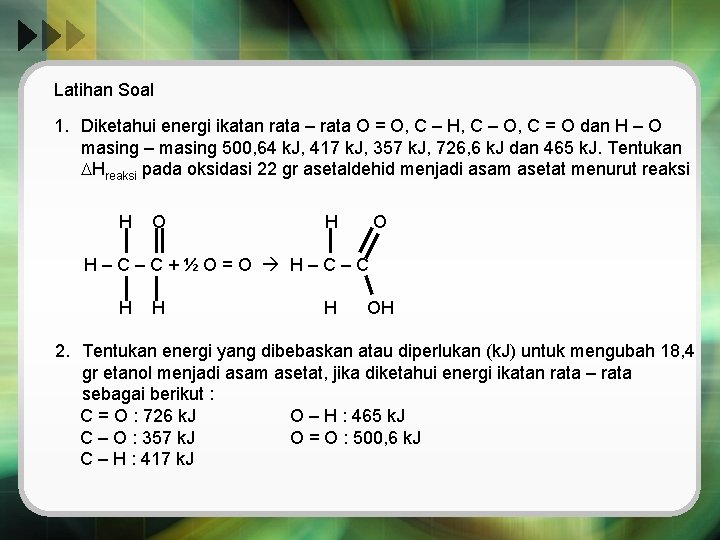 Latihan Soal

1. Diketahui energi ikatan rata – rata O = O, C – H, C – O, C = O dan H – O masing – masing 500,64 kJ, 417 kJ, 357 kJ, 726,6 kJ dan 465 kJ. Tentukan $\Delta H_{reaksi}$ pada oksidasi 22 gr asetaldehid menjadi asam asetat menurut reaksi

H O H O

H – C – C + ½ O = O → H – C – C

H H H OH

2. Tentukan energi yang dibebaskan atau diperlukan (kJ) untuk mengubah 18,4 gr etanol menjadi asam asetat, jika diketahui energi ikatan rata – rata sebagai berikut :

C = O : 726 kJ
C – O : 357 kJ
C – H : 417 kJ

O – H : 465 kJ
O = O : 500,6 kJ